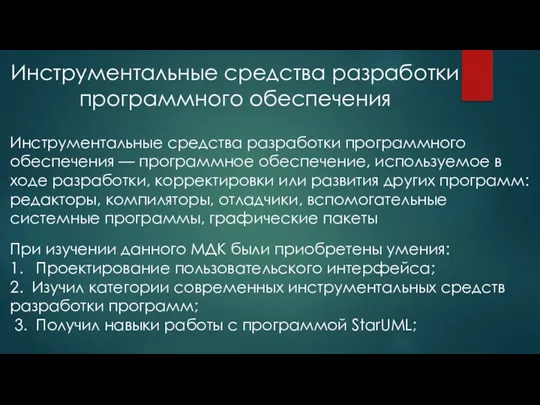 Инструментальные средства разработки программного обеспечения

Инструментальные средства разработки программного обеспечения — программное обеспечение, используемое в ходе разработки, корректировки или развития других программ: редакторы, компиляторы, отладчики, вспомогательные системные программы, графические пакеты

При изучении данного МДК были приобретены умения:
1. Проектирование пользовательского интерфейса;
2. Изучил категории современных инструментальных средств разработки программ;
3. Получил навыки работы с программой StarUML;